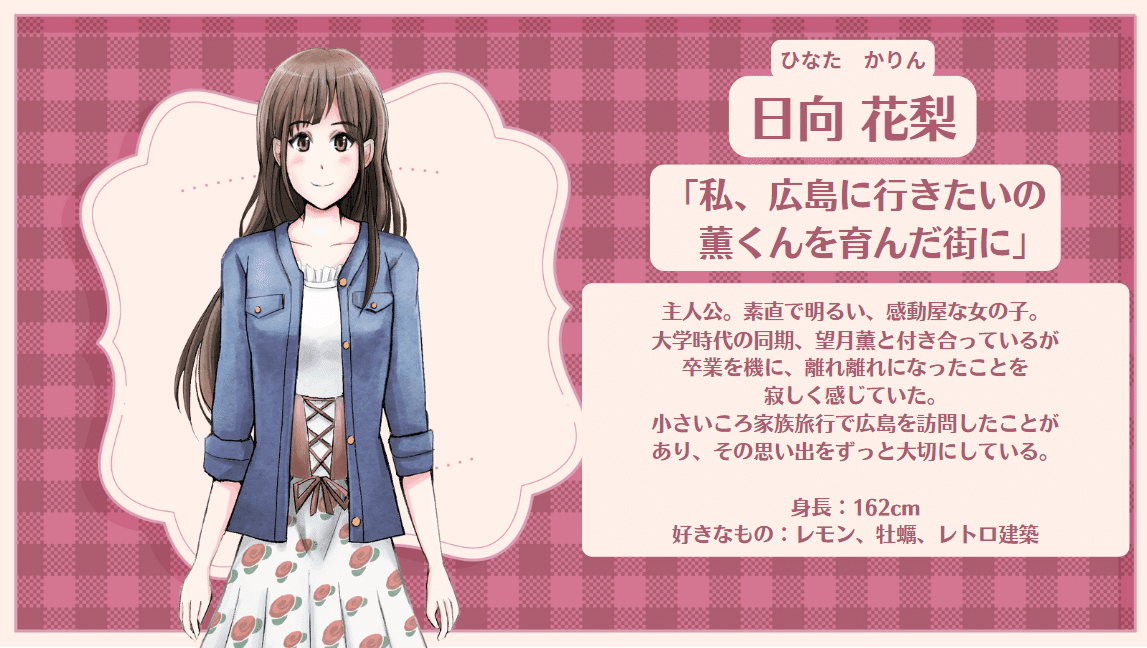 ひなた　かりん
日向 花梨

「私、広島に行きたいの
薫くんを育んだ街に」

主人公。素直で明るい、感動屋な女の子。
大学時代の同期、望月薫と付き合っているが
卒業を機に、離れ離れになったことを
寂しく感じていた。
小さいころ家族旅行で広島を訪問したことが
あり、その思い出をずっと大切にしている。

身長：162cm
好きなもの：レモン、牡蠣、レトロ建築